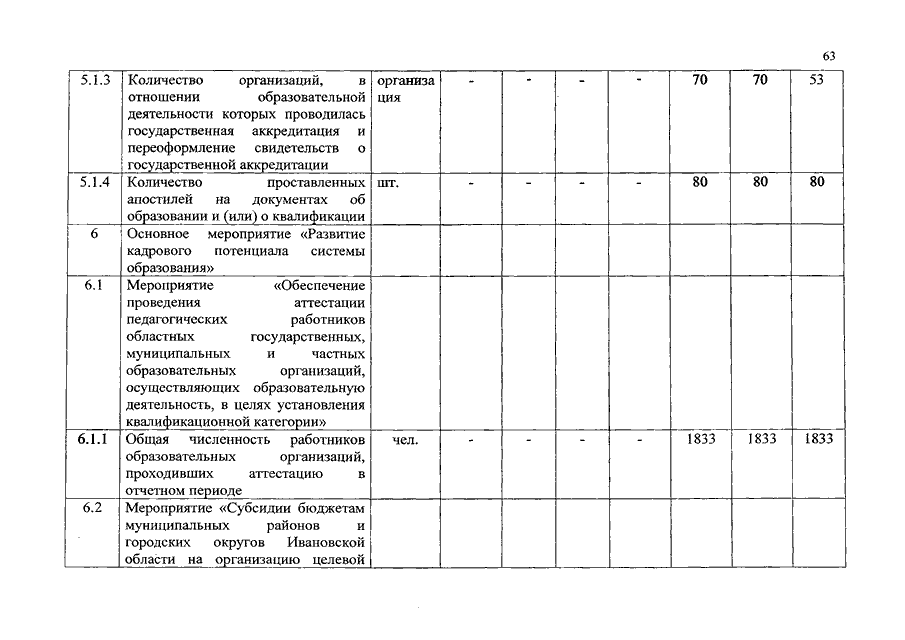 63

| 5.1.3 | Количество организаций, в отношении образовательной деятельности которых проводилась государственная аккредитация и переоформление свидетельств о государственной аккредитации | организация | - | - | - | - | 70 | 70 | 53 |
|---|---|---|---|---|---|---|---|---|---|
| 5.1.4 | Количество проставленных апостилей на документах об образовании и (или) о квалификации | шт. | - | - | - | - | 80 | 80 | 80 |
| 6 | Основное мероприятие «Развитие кадрового потенциала системы образования» | | | | | | | | |
| 6.1 | Мероприятие «Обеспечение проведения аттестации педагогических работников областных государственных, муниципальных и частных образовательных организаций, осуществляющих образовательную деятельность, в целях установления квалификационной категории» | | | | | | | | |
| 6.1.1 | Общая численность работников образовательных организаций, проходивших аттестацию в отчетном периоде | чел. | - | - | - | - | 1833 | 1833 | 1833 |
| 6.2 | Мероприятие «Субсидии бюджетам муниципальных районов и городских округов Ивановской области на организацию целевой | | | | | | | | |